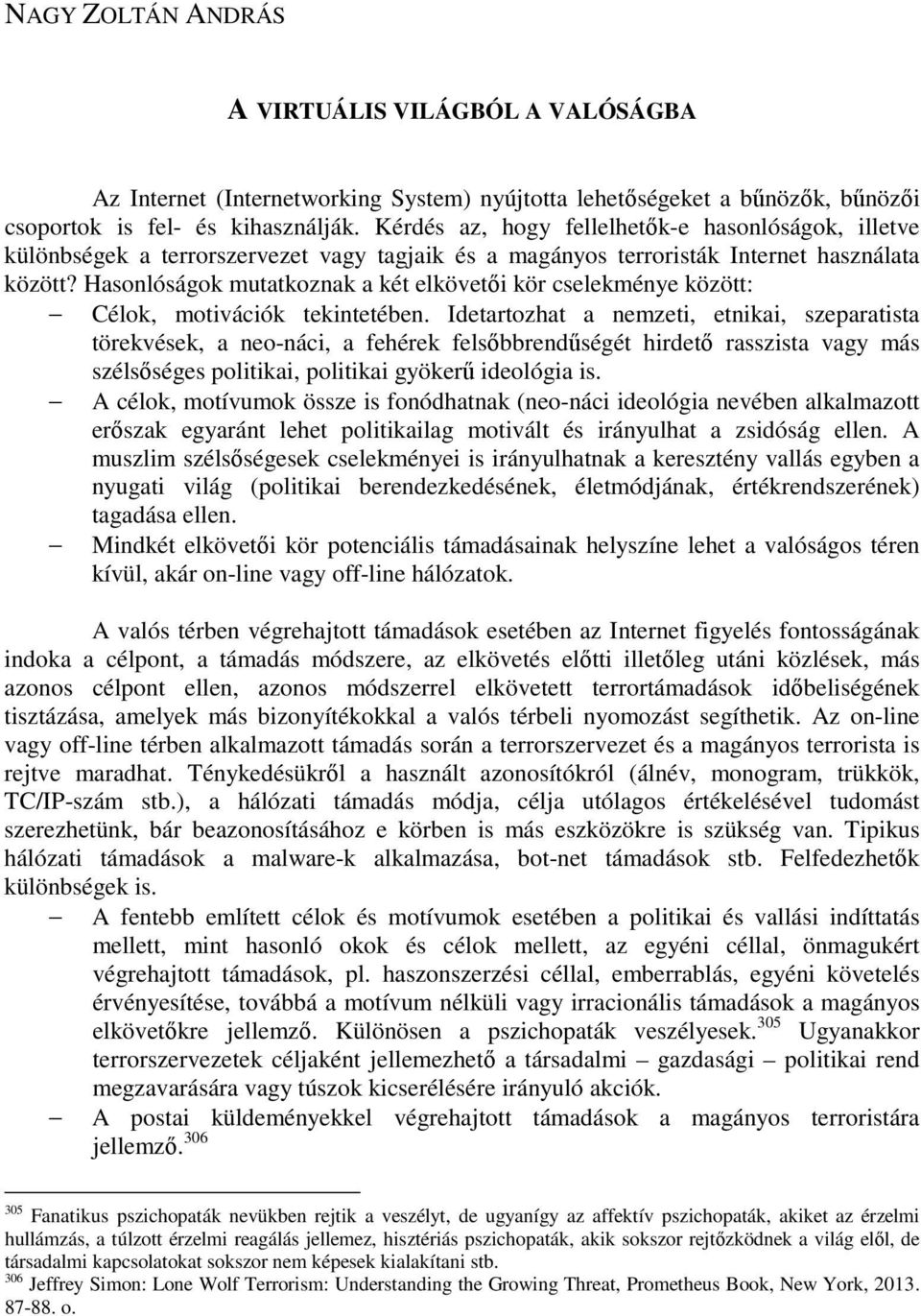 NAGY ZOLTÁN ANDRÁS

A VIRTUÁLIS VILÁGBÓL A VALÓSÁGBA

Az Internet (Internetworking System) nyújtotta lehetőségeket a bűnözők, bűnözői csoportok is fel- és kihasználják. Kérdés az, hogy fellelhetők-e hasonlóságok, illetve különbségek a terrorszervezet vagy tagjaik és a magányos terroristák Internet használata között? Hasonlóságok mutatkoznak a két elkövetői kör cselekménye között:

– Célok, motivációk tekintetében. Idetartozhat a nemzeti, etnikai, szeparatista törekvések, a neo-náci, a fehérek felsőbbrendűségét hirdető rasszista vagy más szélsőséges politikai, politikai gyökerű ideológia is.

– A célok, motívumok össze is fonódhatnak (neo-náci ideológia nevében alkalmazott erőszak egyaránt lehet politikailag motivált és irányulhat a zsidóság ellen. A muszlim szélsőségesek cselekményei is irányulhatnak a keresztény vallás egyben a nyugati világ (politikai berendezkedésének, életmódjának, értékrendszerének) tagadása ellen.

– Mindkét elkövetői kör potenciális támadásainak helyszíne lehet a valóságos téren kívül, akár on-line vagy off-line hálózatok.

A valós térben végrehajtott támadások esetében az Internet figyelés fontosságának indoka a célpont, a támadás módszere, az elkövetés előtti illetőleg utáni közlések, más azonos célpont ellen, azonos módszerrel elkövetett terrortámadások időbeliségének tisztázása, amelyek más bizonyítékokkal a valós térbeli nyomozást segíthetik. Az on-line vagy off-line térben alkalmazott támadás során a terrorszervezet és a magányos terrorista is rejtve maradhat. Ténykedésükről a használt azonosítókról (álnév, monogram, trükkök, TC/IP-szám stb.), a hálózati támadás módja, célja utólagos értékelésével tudomást szerezhetünk, bár beazonosításához e körben is más eszközökre is szükség van. Tipikus hálózati támadások a malware-k alkalmazása, bot-net támadások stb. Felfedezhetők különbségek is.

– A fentebb említett célok és motívumok esetében a politikai és vallási indíttatás mellett, mint hasonló okok és célok mellett, az egyéni céllal, önmagukért végrehajtott támadások, pl. haszonszerzési céllal, emberrablás, egyéni követelés érvényesítése, továbbá a motívum nélküli vagy irracionális támadások a magányos elkövetőkre jellemző. Különösen a pszichopaták veszélyesek.$^{305}$ Ugyanakkor terrorszervezetek céljaként jellemezhető a társadalmi – gazdasági – politikai rend megzavarására vagy túszok kicserélésére irányuló akciók.

– A postai küldeményekkel végrehajtott támadások a magányos terroristára jellemző.$^{306}$

$^{305}$ Fanatikus pszichopaták nevükben rejtik a veszélyt, de ugyanígy az affektív pszichopaták, akiket az érzelmi hullámzás, a túlzott érzelmi reagálás jellemez, hisztériás pszichopaták, akik sokszor rejtőzködnek a világ elől, de társadalmi kapcsolatokat sokszor nem képesek kialakítani stb.
$^{306}$ Jeffrey Simon: Lone Wolf Terrorism: Understanding the Growing Threat, Prometheus Book, New York, 2013. 87-88. o.